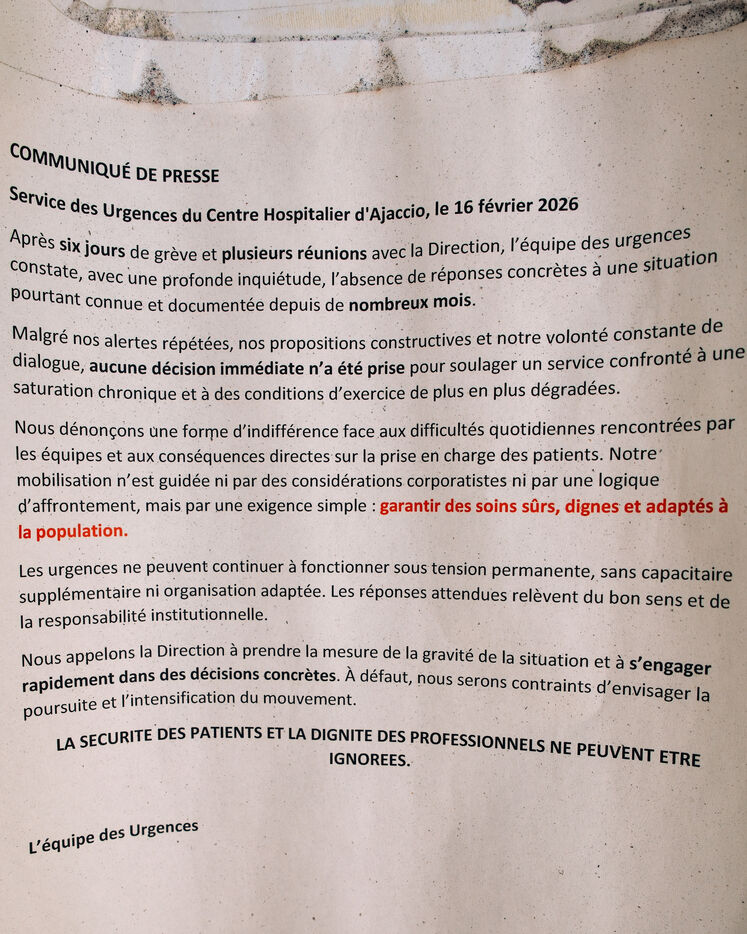 COMMUNIQUÉ DE PRESSE

Service des Urgences du Centre Hospitalier d'Ajaccio, le 16 février 2026

Après six jours de grève et plusieurs réunions avec la Direction, l'équipe des urgences constate, avec une profonde inquiétude, l'absence de réponses concrètes à une situation pourtant connue et documentée depuis de nombreux mois.

Malgré nos alertes répétées, nos propositions constructives et notre volonté constante de dialogue, aucune décision immédiate n'a été prise pour soulager un service confronté à une saturation chronique et à des conditions d'exercice de plus en plus dégradées.

Nous dénonçons une forme d'indifférence face aux difficultés quotidiennes rencontrées par les équipes et aux conséquences directes sur la prise en charge des patients. Notre mobilisation n'est guidée ni par des considérations corporatistes ni par une logique d'affrontement, mais par une exigence simple : garantir des soins sûrs, dignes et adaptés à la population.

Les urgences ne peuvent continuer à fonctionner sous tension permanente, sans capacitaire supplémentaire ni organisation adaptée. Les réponses attendues relèvent du bon sens et de la responsabilité institutionnelle.

Nous appelons la Direction à prendre la mesure de la gravité de la situation et à s'engager rapidement dans des décisions concrètes. À défaut, nous serons contraints d'envisager la poursuite et l'intensification du mouvement.

LA SECURITE DES PATIENTS ET LA DIGNITE DES PROFESSIONNELS NE PEUVENT ETRE IGNOREES.

L'équipe des Urgences